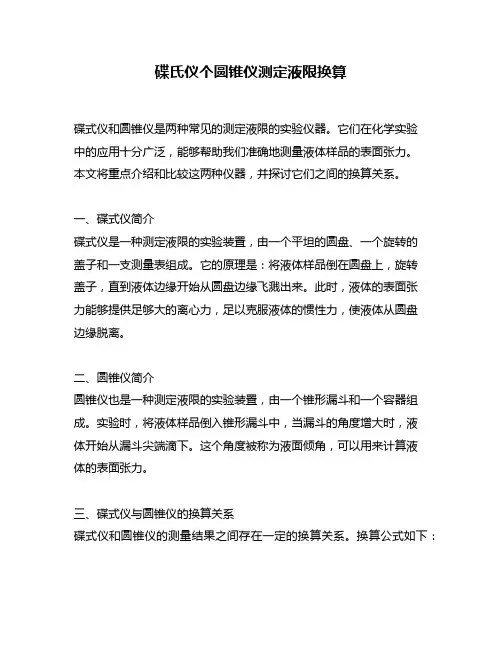 碟氏仪个圆锥仪测定液限换算

碟式仪和圆锥仪是两种常见的测定液限的实验仪器。它们在化学实验中的应用十分广泛，能够帮助我们准确地测量液体样品的表面张力。本文将重点介绍和比较这两种仪器，并探讨它们之间的换算关系。

一、碟式仪简介
碟式仪是一种测定液限的实验装置，由一个平坦的圆盘、一个旋转的盖子和一支测量表组成。它的原理是：将液体样品倒在圆盘上，旋转盖子，直到液体边缘开始从圆盘边缘飞溅出来。此时，液体的表面张力能够提供足够大的离心力，足以克服液体的惯性力，使液体从圆盘边缘脱离。

二、圆锥仪简介
圆锥仪也是一种测定液限的实验装置，由一个锥形漏斗和一个容器组成。实验时，将液体样品倒入锥形漏斗中，当漏斗的角度增大时，液体开始从漏斗尖端滴下。这个角度被称为液面倾角，可以用来计算液体的表面张力。

三、碟式仪与圆锥仪的换算关系
碟式仪和圆锥仪的测量结果之间存在一定的换算关系。换算公式如下：